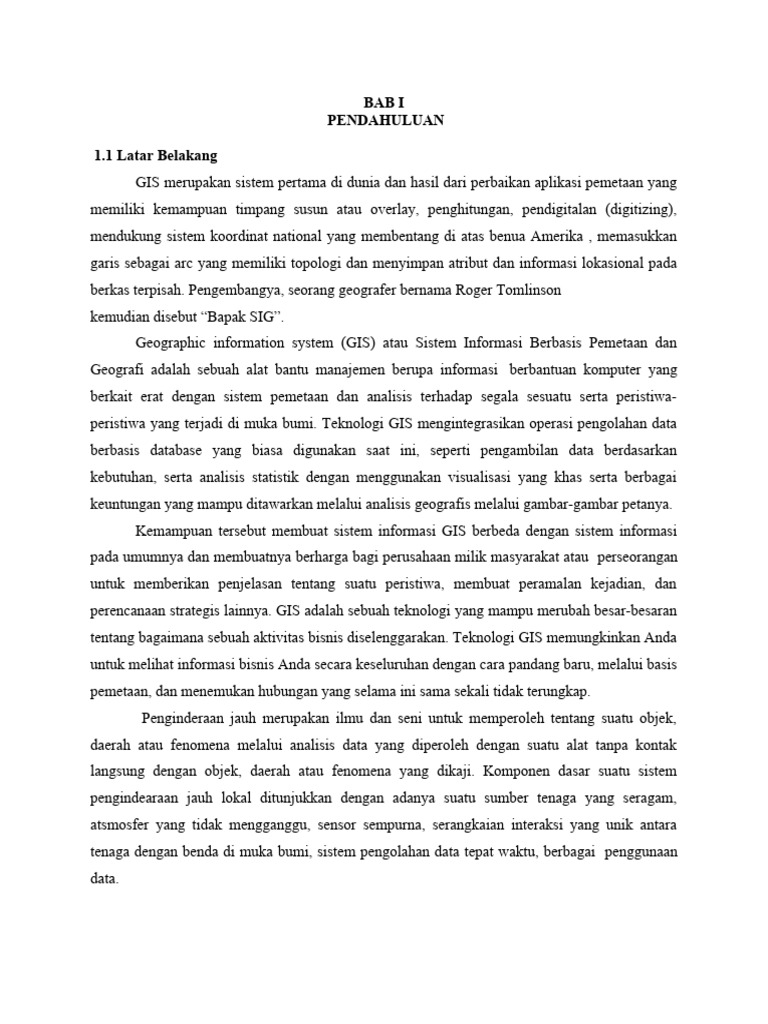 BAB I
PENDAHULUAN

1.1 Latar Belakang

GIS merupakan sistem pertama di dunia dan hasil dari perbaikan aplikasi pemetaan yang memiliki kemampuan timpang susun atau overlay, penghitungan, pendigitalan (digitizing), mendukung sistem koordinat national yang membentang di atas benua Amerika , memasukkan garis sebagai arc yang memiliki topologi dan menyimpan atribut dan informasi lokasional pada berkas terpisah. Pengembangya, seorang geografer bernama Roger Tomlinson

kemudian disebut "Bapak SIG".

Geographic information system (GIS) atau Sistem Informasi Berbasis Pemetaan dan Geografi adalah sebuah alat bantu manajemen berupa informasi berbantuan komputer yang berkait erat dengan sistem pemetaan dan analisis terhadap segala sesuatu serta peristiwa-peristiwa yang terjadi di muka bumi. Teknologi GIS mengintegrasikan operasi pengolahan data berbasis database yang biasa digunakan saat ini, seperti pengambilan data berdasarkan kebutuhan, serta analisis statistik dengan menggunakan visualisasi yang khas serta berbagai keuntungan yang mampu ditawarkan melalui analisis geografis melalui gambar-gambar petanya.

Kemampuan tersebut membuat sistem informasi GIS berbeda dengan sistem informasi pada umumnya dan membuatnya berharga bagi perusahaan milik masyarakat atau perseorangan untuk memberikan penjelasan tentang suatu peristiwa, membuat peramalan kejadian, dan perencanaan strategis lainnya. GIS adalah sebuah teknologi yang mampu merubah besar-besaran tentang bagaimana sebuah aktivitas bisnis diselenggarakan. Teknologi GIS memungkinkan Anda untuk melihat informasi bisnis Anda secara keseluruhan dengan cara pandang baru, melalui basis pemetaan, dan menemukan hubungan yang selama ini sama sekali tidak terungkap.

Penginderaan jauh merupakan ilmu dan seni untuk memperoleh tentang suatu objek, daerah atau fenomena melalui analisis data yang diperoleh dengan suatu alat tanpa kontak langsung dengan objek, daerah atau fenomena yang dikaji. Komponen dasar suatu sistem pengindearaan jauh lokal ditunjukkan dengan adanya suatu sumber tenaga yang seragam, atsmosfer yang tidak mengganggu, sensor sempurna, serangkaian interaksi yang unik antara tenaga dengan benda di muka bumi, sistem pengolahan data tepat waktu, berbagai penggunaan data.